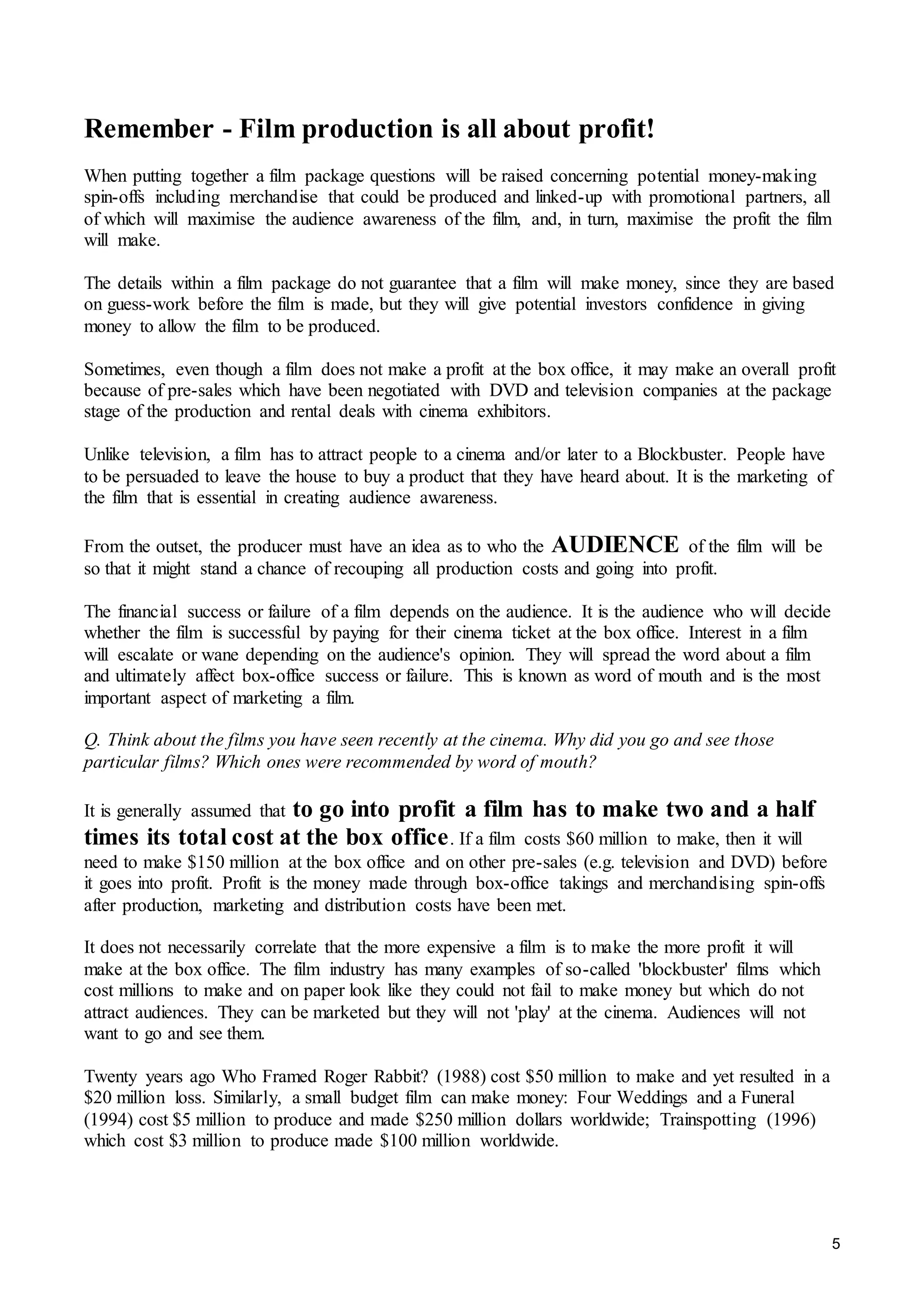 Remember - Film production is all about profit!

When putting together a film package questions will be raised concerning potential money-making spin-offs including merchandise that could be produced and linked-up with promotional partners, all of which will maximise the audience awareness of the film, and, in turn, maximise the profit the film will make.

The details within a film package do not guarantee that a film will make money, since they are based on guess-work before the film is made, but they will give potential investors confidence in giving money to allow the film to be produced.

Sometimes, even though a film does not make a profit at the box office, it may make an overall profit because of pre-sales which have been negotiated with DVD and television companies at the package stage of the production and rental deals with cinema exhibitors.

Unlike television, a film has to attract people to a cinema and/or later to a Blockbuster. People have to be persuaded to leave the house to buy a product that they have heard about. It is the marketing of the film that is essential in creating audience awareness.

From the outset, the producer must have an idea as to who the AUDIENCE of the film will be so that it might stand a chance of recouping all production costs and going into profit.

The financial success or failure of a film depends on the audience. It is the audience who will decide whether the film is successful by paying for their cinema ticket at the box office. Interest in a film will escalate or wane depending on the audience's opinion. They will spread the word about a film and ultimately affect box-office success or failure. This is known as word of mouth and is the most important aspect of marketing a film.

Q. Think about the films you have seen recently at the cinema. Why did you go and see those particular films? Which ones were recommended by word of mouth?

It is generally assumed that to go into profit a film has to make two and a half times its total cost at the box office. If a film costs $60 million to make, then it will need to make $150 million at the box office and on other pre-sales (e.g. television and DVD) before it goes into profit. Profit is the money made through box-office takings and merchandising spin-offs after production, marketing and distribution costs have been met.

It does not necessarily correlate that the more expensive a film is to make the more profit it will make at the box office. The film industry has many examples of so-called 'blockbuster' films which cost millions to make and on paper look like they could not fail to make money but which do not attract audiences. They can be marketed but they will not 'play' at the cinema. Audiences will not want to go and see them.

Twenty years ago Who Framed Roger Rabbit? (1988) cost $50 million to make and yet resulted in a $20 million loss. Similarly, a small budget film can make money: Four Weddings and a Funeral (1994) cost $5 million to produce and made $250 million dollars worldwide; Trainspotting (1996) which cost $3 million to produce made $100 million worldwide.

5